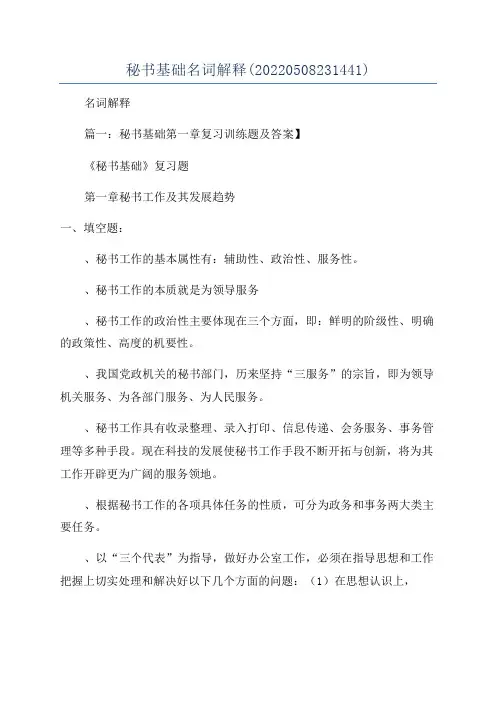 秘书基础名词解释(20220508231441)

名词解释

篇一：秘书基础第一章复习训练题及答案】

《秘书基础》复习题

第一章秘书工作及其发展趋势

一、填空题：

、秘书工作的基本属性有：辅助性、政治性、服务性。

、秘书工作的本质就是为领导服务

、秘书工作的政治性主要体现在三个方面，即：鲜明的阶级性、明确的政策性、高度的机要性。

、我国党政机关的秘书部门，历来坚持“三服务”的宗旨，即为领导机关服务、为各部门服务、为人民服务。

、秘书工作具有收录整理、录入打印、信息传递、会务服务、事务管理等多种手段。现在科技的发展使秘书工作手段不断开拓与创新，将为其工作开辟更为广阔的服务领地。

、根据秘书工作的各项具体任务的性质，可分为政务和事务两大类主要任务。

、以“三个代表”为指导，做好办公室工作，必须在指导思想和工作把握上切实处理和解决好以下几个方面的问题：（1）在思想认识上，